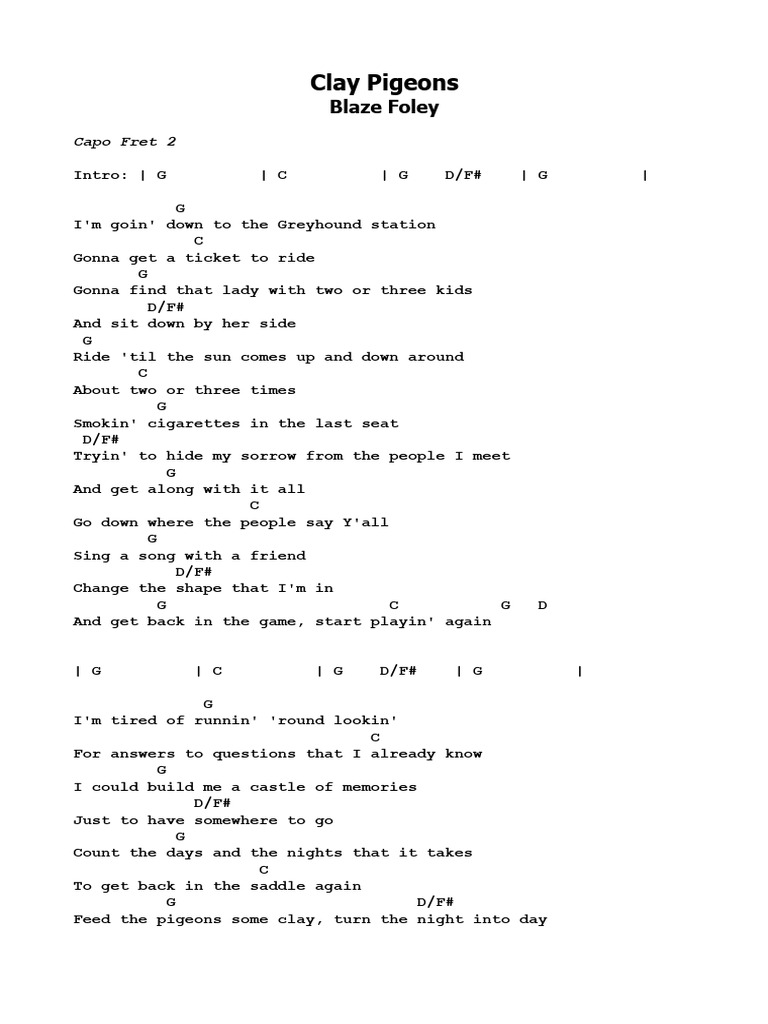 Clay Pigeons
Blaze Foley

Capo Fret 2

Intro: | G | C | G D/F# | G |

G
I'm goin' down to the Greyhound station
C
Gonna get a ticket to ride
G
Gonna find that lady with two or three kids
D/F#
And sit down by her side
G
Ride 'til the sun comes up and down around
C
About two or three times
G
Smokin' cigarettes in the last seat
D/F#
Tryin' to hide my sorrow from the people I meet
G
And get along with it all
C
Go down where the people say Y'all
G
Sing a song with a friend
D/F#
Change the shape that I'm in
G C G D
And get back in the game, start playin' again

| G | C | G D/F# | G |

G
I'm tired of runnin' 'round lookin'
C
For answers to questions that I already know
G
I could build me a castle of memories
D/F#
Just to have somewhere to go
G
Count the days and the nights that it takes
C
To get back in the saddle again
G D/F#
Feed the pigeons some clay, turn the night into day